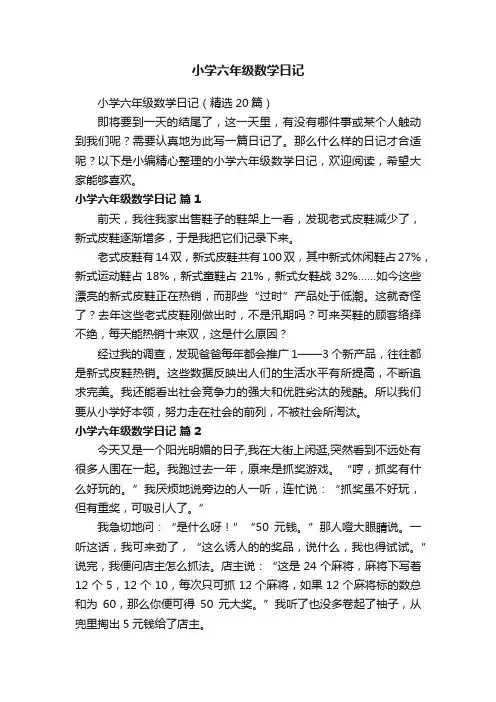 小学六年级数学日记

小学六年级数学日记（精选 20 篇）

即将要到一天的结尾了，这一天里，有没有哪件事或某个人触动到我们呢？需要认真地为此写一篇日记了。那么什么样的日记才合适呢？以下是小编精心整理的小学六年级数学日记，欢迎阅读，希望大家能够喜欢。

小学六年级数学日记 篇 1

前天，我往我家出售鞋子的鞋架上一看，发现老式皮鞋减少了，新式皮鞋逐渐增多，于是我把它们记录下来。

老式皮鞋有 14 双，新式皮鞋共有 100 双，其中新式休闲鞋占 27%，新式运动鞋占 18%，新式童鞋占 21%，新式女鞋战 32%......如今这些漂亮的新式皮鞋正在热销，而那些“过时”产品处于低潮。这就奇怪了？去年这些老式皮鞋刚做出时，不是汛期吗？可来买鞋的顾客络绎不绝，每天能热销十来双，这是什么原因？

经过我的调查，发现爸爸每年都会推广 1——3 个新产品，往往都是新式皮鞋热销。这些数据反映出人们的生活水平有所提高，不断追求完美。我还能看出社会竞争力的强大和优胜劣汰的残酷。所以我们要从小学好本领，努力走在社会的前列，不被社会所淘汰。

小学六年级数学日记 篇 2

今天又是一个阳光明媚的日子,我在大街上闲逛,突然看到不远处有很多人围在一起。我跑过去一年，原来是抓奖游戏。“哼，抓奖有什么好玩的。”我厌烦地说旁边的人一听，连忙说：“抓奖虽不好玩，但有重奖，可吸引人了。”

我急切地问：“是什么呀！”“50 元钱。”那人瞪大眼睛说。一听这话，我可来劲了，“这么诱人的的奖品，说什么，我也得试试。”说完，我便问店主怎么抓法。店主说：“这是 24 个麻将，麻将下写着 12 个 5，12 个 10，每次只可抓 12 个麻将，如果 12 个麻将标的数总和为 60，那么你便可得 50 元大奖。”我听了也没多卷起了袖子，从兜里掏出 5 元钱给了店主。